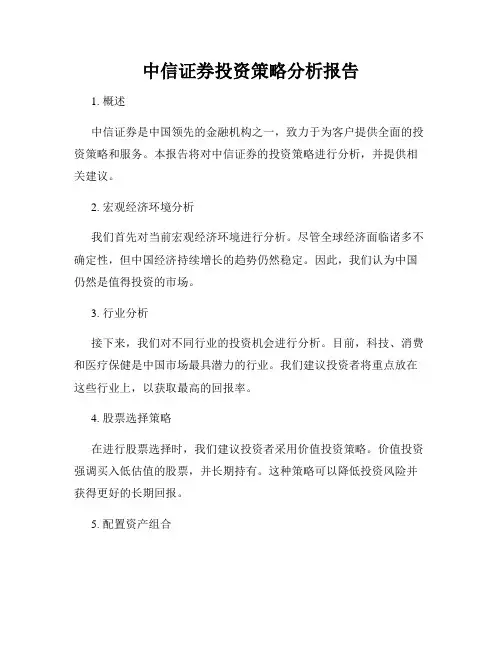 中信证券投资策略分析报告

1. 概述

中信证券是中国领先的金融机构之一，致力于为客户提供全面的投资策略和服务。本报告将对中信证券的投资策略进行分析，并提供相关建议。

2. 宏观经济环境分析

我们首先对当前宏观经济环境进行分析。尽管全球经济面临诸多不确定性，但中国经济持续增长的趋势仍然稳定。因此，我们认为中国仍然是值得投资的市场。

3. 行业分析

接下来，我们对不同行业的投资机会进行分析。目前，科技、消费和医疗保健是中国市场最具潜力的行业。我们建议投资者将重点放在这些行业上，以获取最高的回报率。

4. 股票选择策略

在进行股票选择时，我们建议投资者采用价值投资策略。价值投资强调买入低估值的股票，并长期持有。这种策略可以降低投资风险并获得更好的长期回报。

5. 配置资产组合